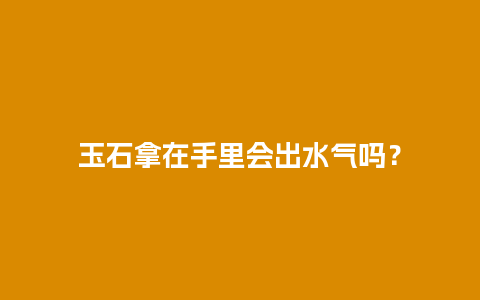 玉石拿在手里会出水气吗？